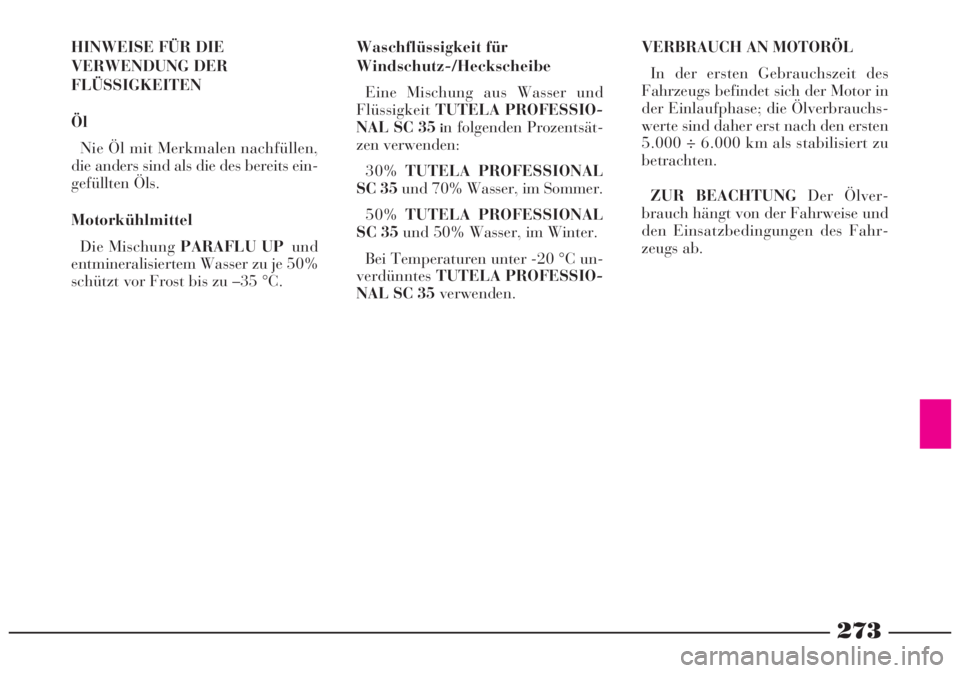 HINWEISE FÜR DIE VERWENDUNG DER FLÜSSIGKEITEN

Öl

Nie Öl mit Merkmalen nachfüllen, die anders sind als die des bereits eingefüllten Öls.

Motorkühlmittel

Die Mischung PARAFLU UP und entmineralisiertem Wasser zu je 50% schützt vor Frost bis zu –35 °C.

Waschflüssigkeit für Windschutz-/Heckscheibe

Eine Mischung aus Wasser und Flüssigkeit TUTELA PROFESSIONAL SC 35 in folgenden Prozentsätzen verwenden:

30% TUTELA PROFESSIONAL SC 35 und 70% Wasser, im Sommer.

50% TUTELA PROFESSIONAL SC 35 und 50% Wasser, im Winter.

Bei Temperaturen unter -20 °C unverdünntes TUTELA PROFESSIONAL SC 35 verwenden.

VERBRAUCH AN MOTORÖL

In der ersten Gebrauchszeit des Fahrzeugs befindet sich der Motor in der Einlaufphase; die Ölverbrauchswerte sind daher erst nach den ersten 5.000 ÷ 6.000 km als stabilisiert zu betrachten.

ZUR BEACHTUNG Der Ölverbrauch hängt von der Fahrweise und den Einsatzbedingungen des Fahrzeugs ab.

273

carmanualsonline.info